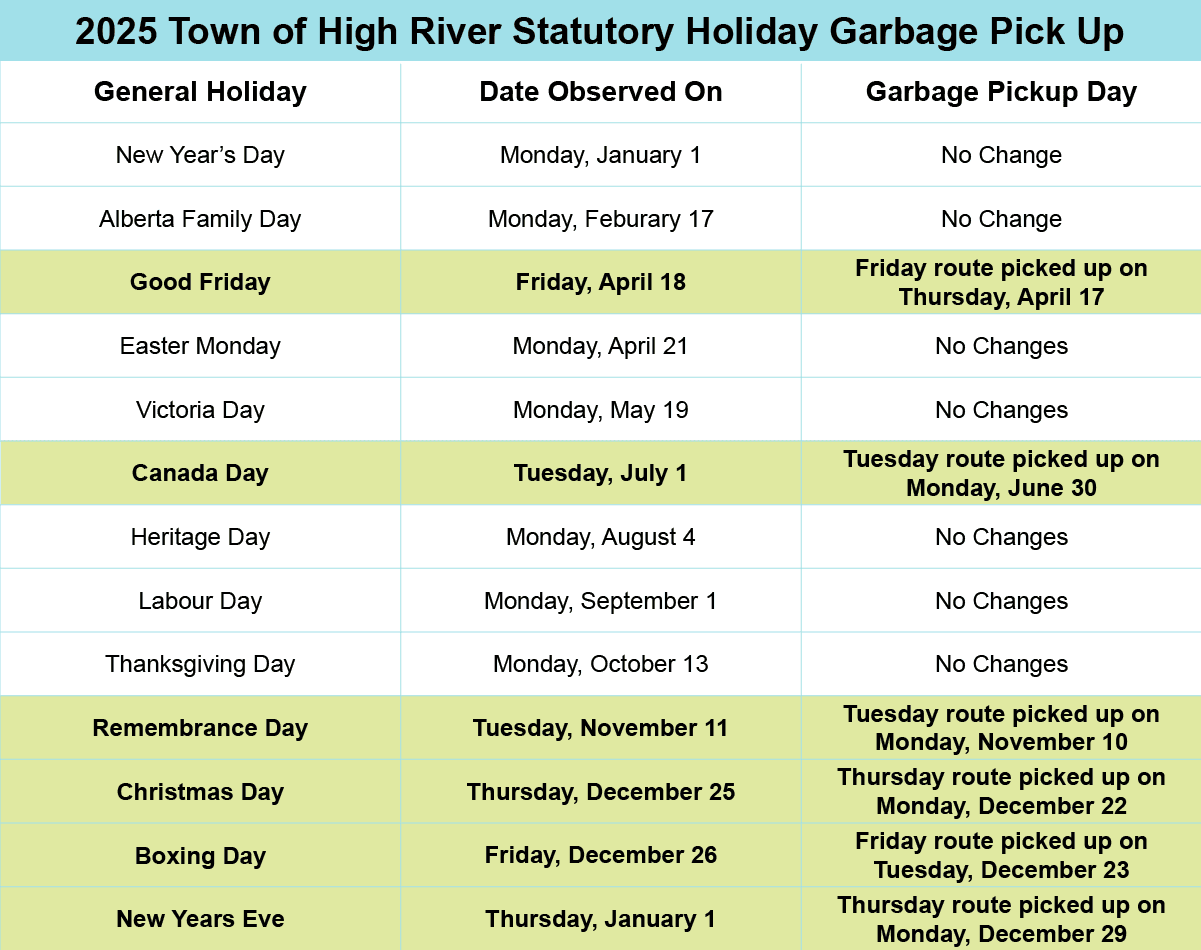 2025 Town of High River Statutory Holiday Garbage Pick Up

| General Holiday | Date Observed On | Garbage Pickup Day |
|---|---|---|
| New Year's Day | Monday, January 1 | No Change |
| Alberta Family Day | Monday, Feburary 17 | No Change |
| Good Friday | Friday, April 18 | Friday route picked up on Thursday, April 17 |
| Easter Monday | Monday, April 21 | No Changes |
| Victoria Day | Monday, May 19 | No Changes |
| Canada Day | Tuesday, July 1 | Tuesday route picked up on Monday, June 30 |
| Heritage Day | Monday, August 4 | No Changes |
| Labour Day | Monday, September 1 | No Changes |
| Thanksgiving Day | Monday, October 13 | No Changes |
| Remembrance Day | Tuesday, November 11 | Tuesday route picked up on Monday, November 10 |
| Christmas Day | Thursday, December 25 | Thursday route picked up on Monday, December 22 |
| Boxing Day | Friday, December 26 | Friday route picked up on Tuesday, December 23 |
| New Years Eve | Thursday, January 1 | Thursday route picked up on Monday, December 29 |